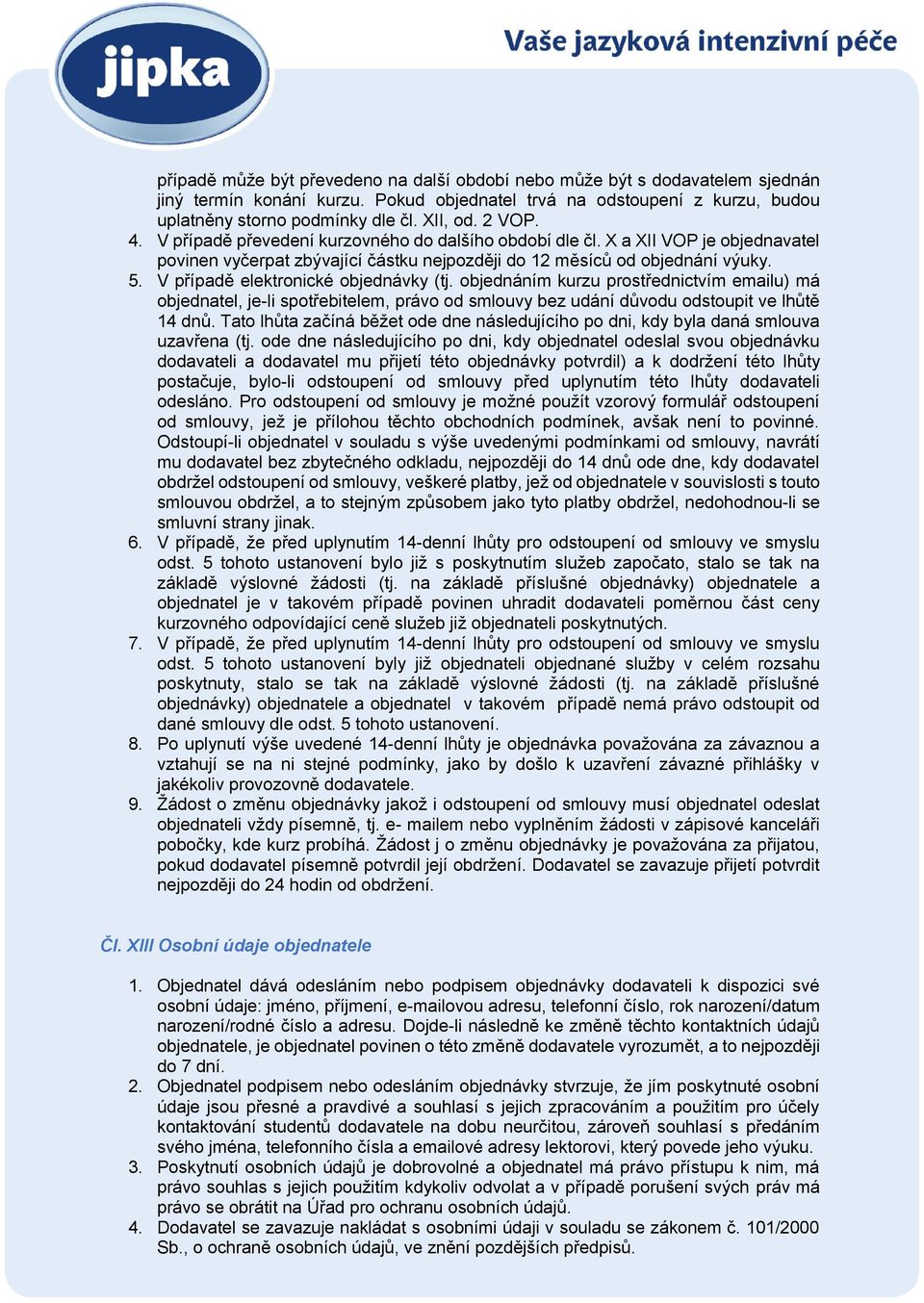 jipka

Vaše jazyková intenzivní péče

případě může být převedeno na další období nebo může být s dodavatelem sjednán jiný termín konání kurzu. Pokud objednatel trvá na odstoupení z kurzu, budou uplatněny storno podmínky dle čl. XII, od. 2 VOP.

4. V případě převedení kurzovného do dalšího období dle čl. X a XII VOP je objednavatel povinen vyčerpat zbývající částku nejpozději do 12 měsíců od objednání výuky.

5. V případě elektronické objednávky (tj. objednáním kurzu prostřednictvím emailu) má objednatel, je-li spotřebitelem, právo od smlouvy bez udání důvodu odstoupit ve lhůtě 14 dnů. Tato lhůta začíná běžet ode dne následujícího po dni, kdy byla daná smlouva uzavřena (tj. ode dne následujícího po dni, kdy objednatel odeslal svou objednávku dodavateli a dodavatel mu přijetí této objednávky potvrdil) a k dodržení této lhůty postačuje, bylo-li odstoupení od smlouvy před uplynutím této lhůty dodavateli odesláno. Pro odstoupení od smlouvy je možné použít vzorový formulář odstoupení od smlouvy, jež je přílohou těchto obchodních podmínek, avšak není to povinné. Odstoupí-li objednatel v souladu s výše uvedenými podmínkami od smlouvy, navrátí mu dodavatel bez zbytečného odkladu, nejpozději do 14 dnů ode dne, kdy dodavatel obdržel odstoupení od smlouvy, veškeré platby, jež od objednatele v souvislosti s touto smlouvou obdržel, a to stejným způsobem jako tyto platby obdržel, nedohodnou-li se smluvní strany jinak.

6. V případě, že před uplynutím 14-denní lhůty pro odstoupení od smlouvy ve smyslu odst. 5 tohoto ustanovení bylo již s poskytnutím služeb započato, stalo se tak na základě výslovné žádosti (tj. na základě příslušné objednávky) objednatele a objednatel je v takovém případě povinen uhradit dodavateli poměrnou část ceny kurzovného odpovídající ceně služeb již objednateli poskytnutých.

7. V případě, že před uplynutím 14-denní lhůty pro odstoupení od smlouvy ve smyslu odst. 5 tohoto ustanovení byly již objednateli objednané služby v celém rozsahu poskytnuty, stalo se tak na základě výslovné žádosti (tj. na základě příslušné objednávky) objednatele a objednatel v takovém případě nemá právo odstoupit od dané smlouvy dle odst. 5 tohoto ustanovení.

8. Po uplynutí výše uvedené 14-denní lhůty je objednávka považována za závaznou a vztahují se na ni stejné podmínky, jako by došlo k uzavření závazné přihlášky v jakékoliv provozovně dodavatele.

9. Žádost o změnu objednávky jakož i odstoupení od smlouvy musí objednatel odeslat objednateli vždy písemně, tj. e- mailem nebo vyplněním žádosti v zápisové kanceláři pobočky, kde kurz probíhá. Žádost j o změnu objednávky je považována za přijatou, pokud dodavatel písemně potvrdil její obdržení. Dodavatel se zavazuje přijetí potvrdit nejpozději do 24 hodin od obdržení.

Čl. XIII Osobní údaje objednatele

1. Objednatel dává odesláním nebo podpisem objednávky dodavateli k dispozici své osobní údaje: jméno, příjmení, e-mailovou adresu, telefonní číslo, rok narození/datum narození/rodné číslo a adresu. Dojde-li následně ke změně těchto kontaktních údajů objednatele, je objednatel povinen o této změně dodavatele vyrozumět, a to nejpozději do 7 dní.

2. Objednatel podpisem nebo odesláním objednávky stvrzuje, že jím poskytnuté osobní údaje jsou přesné a pravdivé a souhlasí s jejich zpracováním a použitím pro účely kontaktování studentů dodavatele na dobu neurčitou, zároveň souhlasí s předáním svého jména, telefonního čísla a emailové adresy lektorovi, který povede jeho výuku.

3. Poskytnutí osobních údajů je dobrovolné a objednatel má právo přístupu k nim, má právo souhlas s jejich použitím kdykoliv odvolat a v případě porušení svých práv má právo se obrátit na Úřad pro ochranu osobních údajů.

4. Dodavatel se zavazuje nakládat s osobními údaji v souladu se zákonem č. 101/2000 Sb., o ochraně osobních údajů, ve znění pozdějších předpisů.